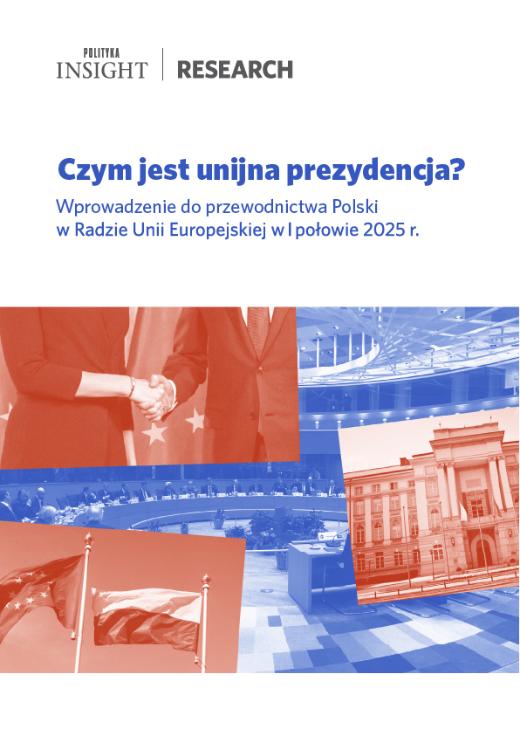 POLITYKA INSIGHT | RESEARCH

Czym jest unijna prezydencja?

Wprowadzenie do przewodnictwa Polski w Radzie Unii Europejskiej w I połowie 2025 r.